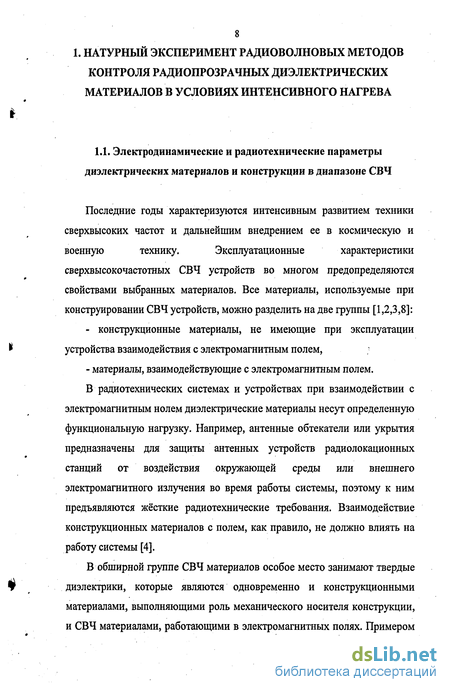 8

1. НАТУРНЫЙ ЭКСПЕРИМЕНТ РАДИОВОЛНОВЫХ МЕТОДОВ КОНТРОЛЯ РАДИОПРОЗРАЧНЫХ ДИЭЛЕКТРИЧЕСКИХ МАТЕРИАЛОВ В УСЛОВИЯХ ИНТЕНСИВНОГО НАГРЕВА

1.1. Электродинамические и радиотехнические параметры диэлектрических материалов и конструкции в диапазоне СВЧ

Последние годы характеризуются интенсивным развитием техники сверхвысоких частот и дальнейшим внедрением ее в космическую и военную технику. Эксплуатационные характеристики сверхвысокочастотных СВЧ устройств во многом предопределяются свойствами выбранных материалов. Все материалы, используемые при конструировании СВЧ устройств, можно разделить на две группы [1,2,3,8]:

- конструкционные материалы, не имеющие при эксплуатации устройства взаимодействия с электромагнитным полем,

- материалы, взаимодействующие с электромагнитным полем.

В радиотехнических системах и устройствах при взаимодействии с электромагнитным нолем диэлектрические материалы несут определенную функциональную нагрузку. Например, антенные обтекатели или укрытия предназначены для защиты антенных устройств радиолокационных станций от воздействия окружающей среды или внешнего электромагнитного излучения во время работы системы, поэтому к ним предъявляются жёсткие радиотехнические требования. Взаимодействие конструкционных материалов с полем, как правило, не должно влиять на работу системы [4].

В обширной группе СВЧ материалов особое место занимают твердые диэлектрики, которые являются одновременно и конструкционными материалами, выполняющими роль механического носителя конструкции, и СВЧ материалами, работающими в электромагнитных полях. Примером

dsLib.net
библиотека диссертаций